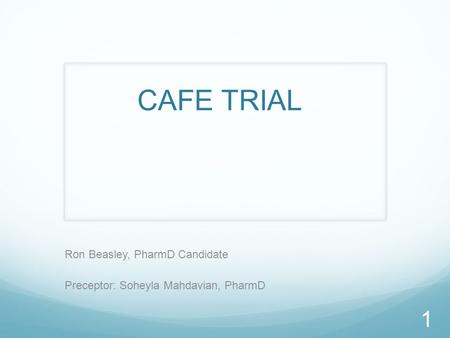 CAFE TRIAL

Ron Beasley, PharmD Candidate

Preceptor: Soheyla Mahdavian, PharmD

1